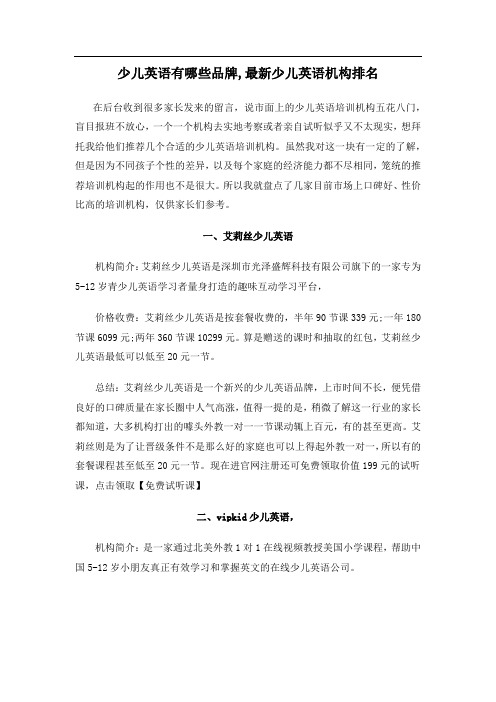 少儿英语有哪些品牌,最新少儿英语机构排名

在后台收到很多家长发来的留言，说市面上的少儿英语培训机构五花八门，盲目报班不放心，一个一个机构去实地考察或者亲自试听似乎又不太现实，想拜托我给他们推荐几个合适的少儿英语培训机构。虽然我对这一块有一定的了解，但是因为不同孩子个性的差异，以及每个家庭的经济能力都不尽相同，笼统的推荐培训机构起的作用也不是很大。所以我就盘点了几家目前市场上口碑好、性价比高的培训机构，仅供家长们参考。

一、艾莉丝少儿英语

机构简介：艾莉丝少儿英语是深圳市光泽盛辉科技有限公司旗下的一家专为5-12岁青少儿英语学习者量身打造的趣味互动学习平台，

价格收费：艾莉丝少儿英语是按套餐收费的，半年90节课339元;一年180节课6099元;两年360节课10299元。算是赠送的课时和抽取的红包，艾莉丝少儿英语最低可以低至20元一节。

总结：艾莉丝少儿英语是一个新兴的少儿英语品牌，上市时间不长，便凭借良好的口碑质量在家长圈中人气高涨，值得一提的是，稍微了解这一行业的家长都知道，大多机构打出的噱头外教一对一一节课动辄上百元，有的甚至更高。艾莉丝则是为了让晋级条件不是那么好的家庭也可以上得起外教一对一，所以有的套餐课程甚至低至20元一节。现在进官网注册还可免费领取价值199元的试听课，点击领取【免费试听课】

二、vipkid少儿英语，

机构简介：是一家通过北美外教1对1在线视频教授美国小学课程，帮助中国5-12岁小朋友真正有效学习和掌握英文的在线少儿英语公司。